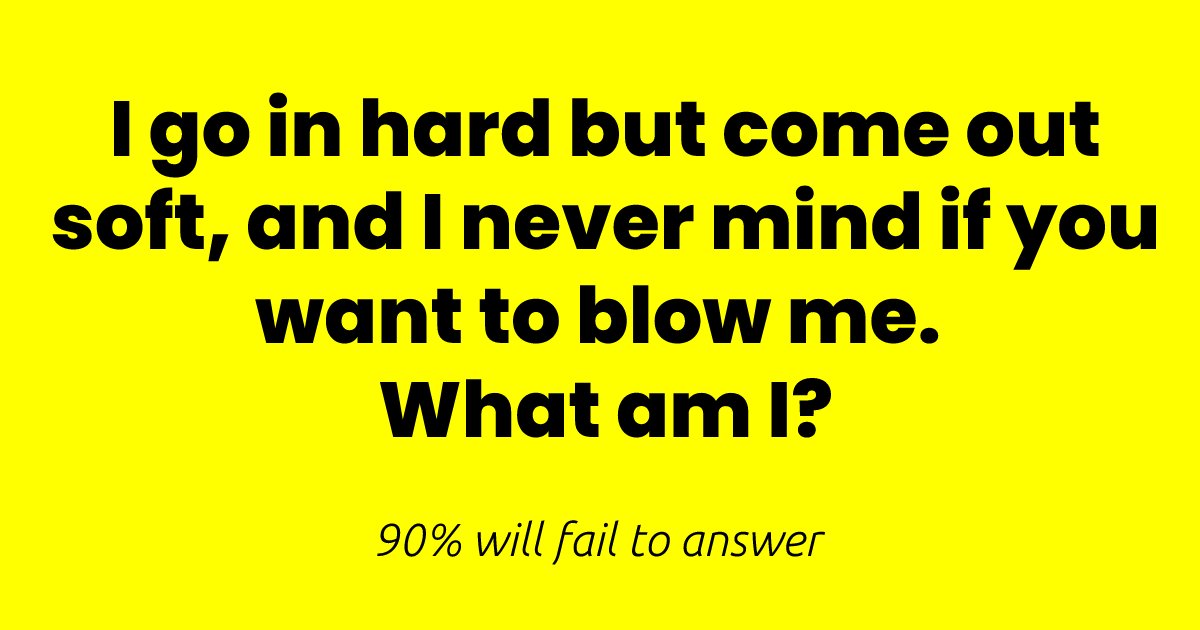 I go in hard but come out soft, and I never mind if you want to blow me.
What am I?

90% will fail to answer